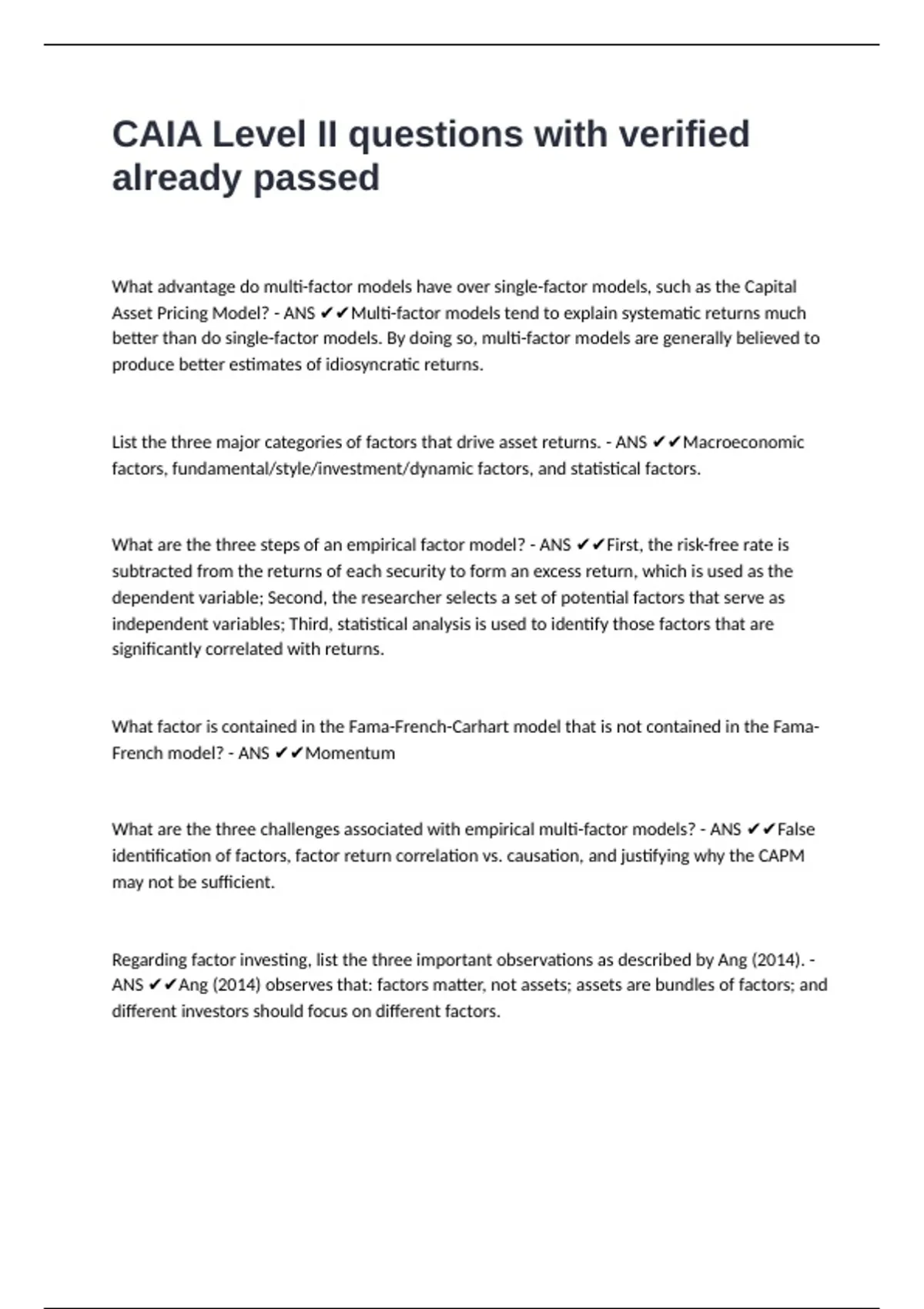 CAIA Level II questions with verified already passed

What advantage do multi-factor models have over single-factor models, such as the Capital Asset Pricing Model? - ANS ✔✔Multi-factor models tend to explain systematic returns much better than do single-factor models. By doing so, multi-factor models are generally believed to produce better estimates of idiosyncratic returns.

List the three major categories of factors that drive asset returns. - ANS ✔✔Macroeconomic factors, fundamental/style/investment/dynamic factors, and statistical factors.

What are the three steps of an empirical factor model? - ANS ✔✔First, the risk-free rate is subtracted from the returns of each security to form an excess return, which is used as the dependent variable; Second, the researcher selects a set of potential factors that serve as independent variables; Third, statistical analysis is used to identify those factors that are significantly correlated with returns.

What factor is contained in the Fama-French-Carhart model that is not contained in the Fama-French model? - ANS ✔✔Momentum

What are the three challenges associated with empirical multi-factor models? - ANS ✔✔False identification of factors, factor return correlation vs. causation, and justifying why the CAPM may not be sufficient.

Regarding factor investing, list the three important observations as described by Ang (2014). - ANS ✔✔Ang (2014) observes that: factors matter, not assets; assets are bundles of factors; and different investors should focus on different factors.